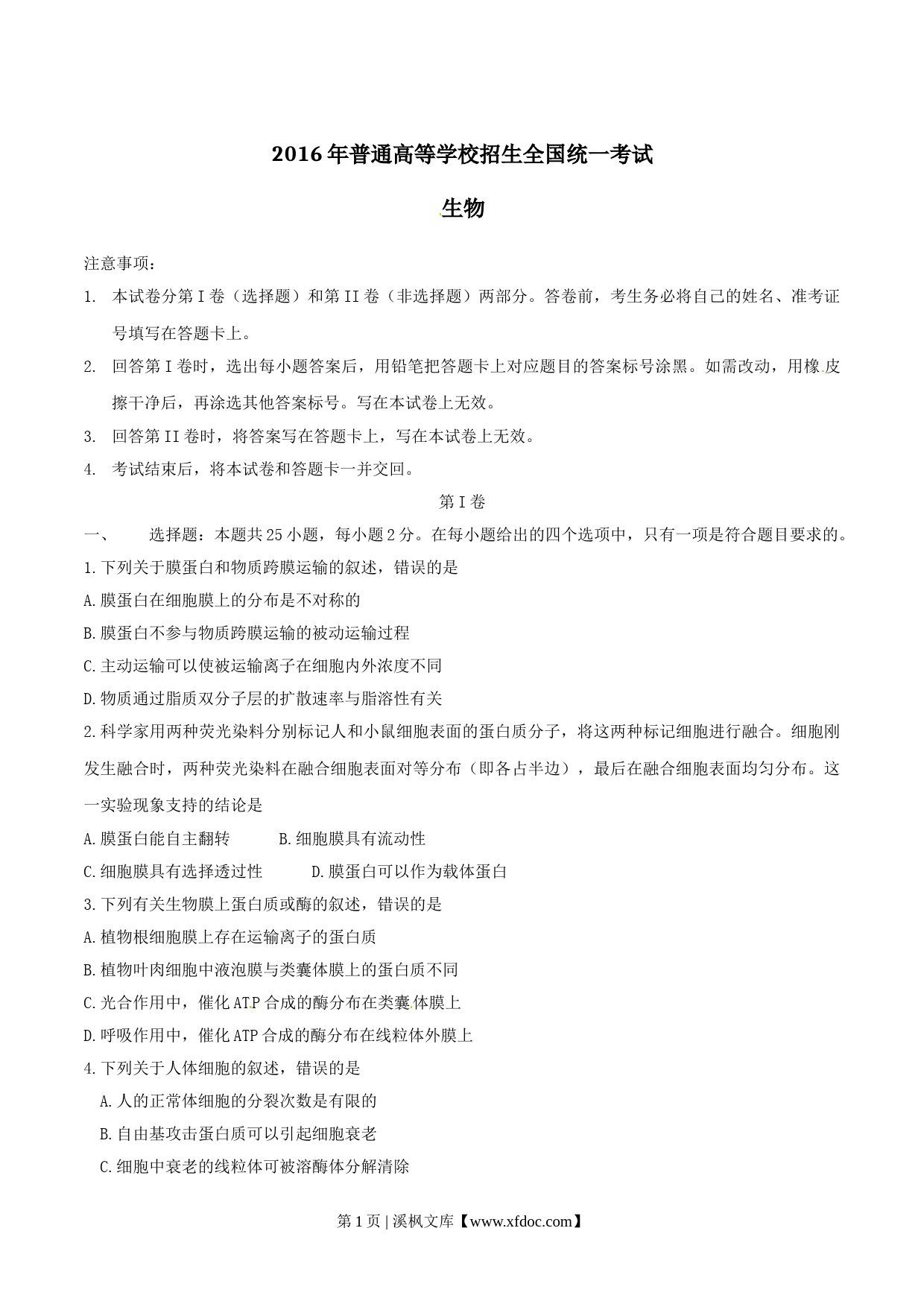 2016年普通高等学校招生全国统一考试

生物

注意事项：

1. 本试卷分第I卷（选择题）和第II卷（非选择题）两部分。答卷前，考生务必将自己的姓名、准考证号填写在答题卡上。

2. 回答第I卷时，选出每小题答案后，用铅笔把答题卡上对应题目的答案标号涂黑。如需改动，用橡皮擦干净后，再涂选其他答案标号。写在本试卷上无效。

3. 回答第II卷时，将答案写在答题卡上，写在本试卷上无效。

4. 考试结束后，将本试卷和答题卡一并交回。

第I卷

一、 选择题：本题共25小题，每小题2分。在每小题给出的四个选项中，只有一项是符合题目要求的。

1.下列关于膜蛋白和物质跨膜运输的叙述，错误的是

A.膜蛋白在细胞膜上的分布是不对称的

B.膜蛋白不参与物质跨膜运输的被动运输过程

C.主动运输可以使被运输离子在细胞内外浓度不同

D.物质通过脂质双分子层的扩散速率与脂溶性有关

2.科学家用两种荧光染料分别标记人和小鼠细胞表面的蛋白质分子，将这两种标记细胞进行融合。细胞刚发生融合时，两种荧光染料在融合细胞表面对等分布（即各占半边），最后在融合细胞表面均匀分布。这一实验现象支持的结论是

A.膜蛋白能自主翻转 B.细胞膜具有流动性

C.细胞膜具有选择透过性 D.膜蛋白可以作为载体蛋白

3.下列有关生物膜上蛋白质或酶的叙述，错误的是

A.植物根细胞膜上存在运输离子的蛋白质

B.植物叶肉细胞中液泡膜与类囊体膜上的蛋白质不同

C.光合作用中，催化ATP合成的酶分布在类囊体膜上

D.呼吸作用中，催化ATP合成的酶分布在线粒体外膜上

4.下列关于人体细胞的叙述，错误的是

A.人的正常体细胞的分裂次数是有限的

B.自由基攻击蛋白质可以引起细胞衰老

C.细胞中衰老的线粒体可被溶酶体分解清除

第1页 | 溪枫文库【www.xfdoc.com】